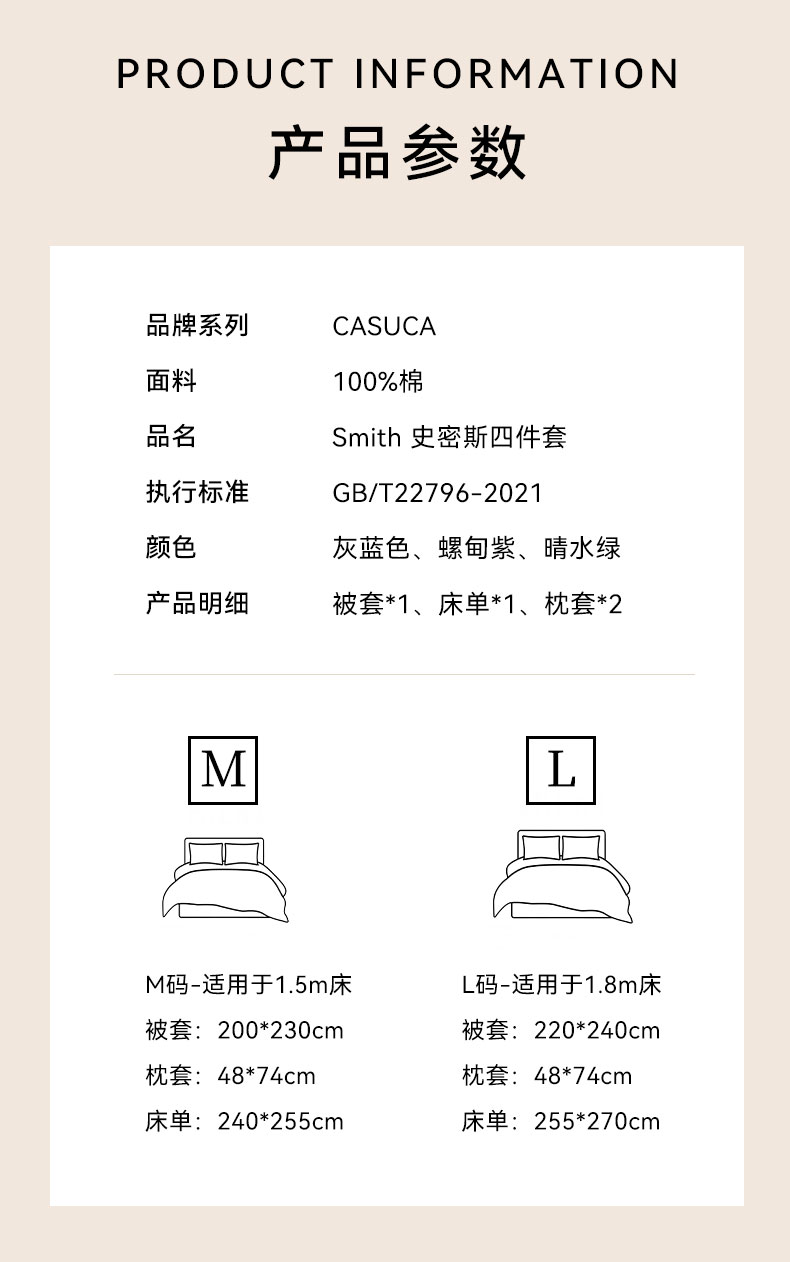 PRODUCT INFORMATION

产品参数

品牌系列 CASUCA
面料 100%棉
品名 Smith 史密斯四件套
执行标准 GB/T22796-2021
颜色 灰蓝色、螺甸紫、晴水绿
产品明细 被套*1、床单*1、枕套*2

M

M码-适用于1.5m床
被套：200*230cm
枕套：48*74cm
床单：240*255cm

L

L码-适用于1.8m床
被套：220*240cm
枕套：48*74cm
床单：255*270cm